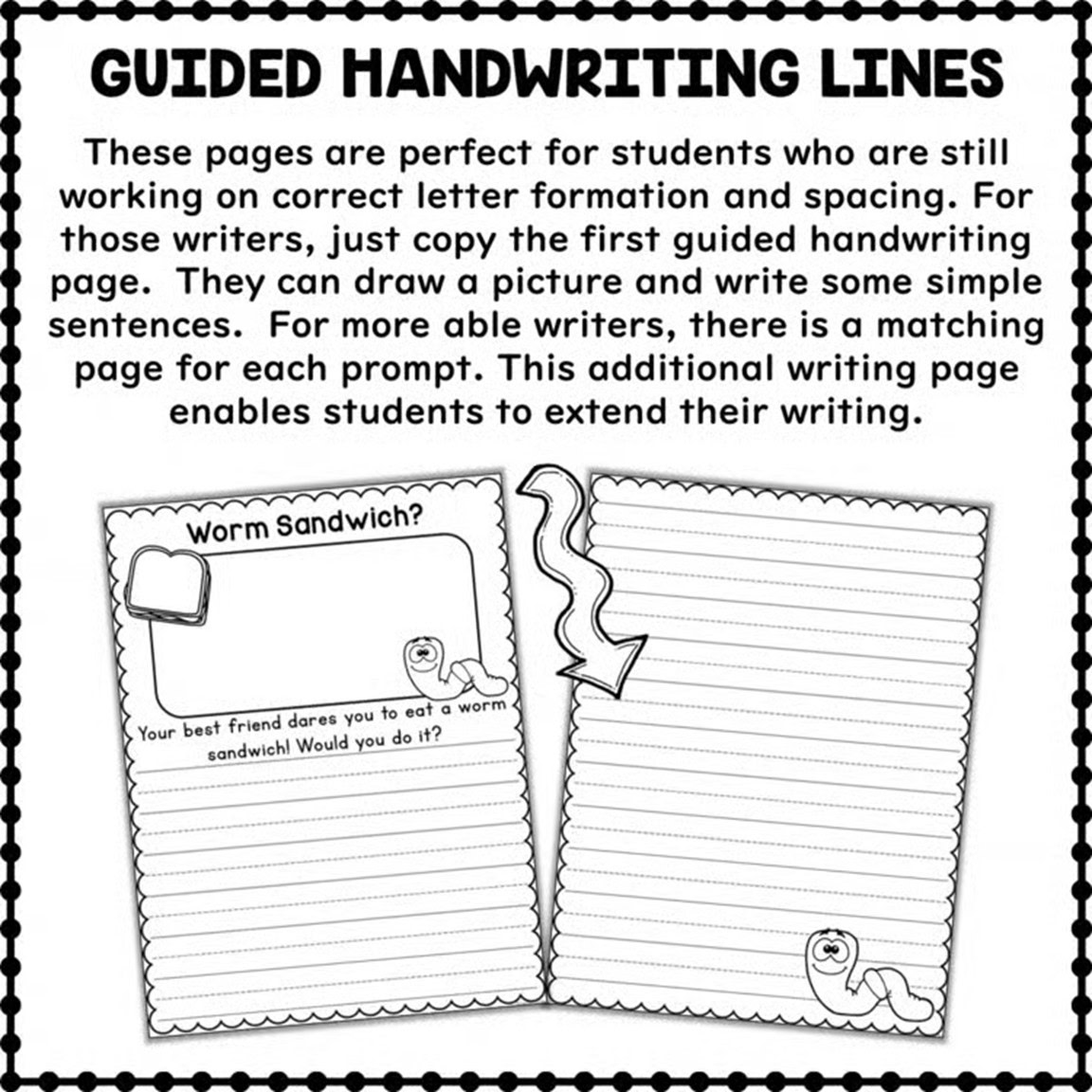 GUIDED HANDWRITING LINES

These pages are perfect for students who are still working on correct letter formation and spacing. For those writers, just copy the first guided handwriting page. They can draw a picture and write some simple sentences. For more able writers, there is a matching page for each prompt. This additional writing page enables students to extend their writing.

Worm Sandwich?

Your best friend dares you to eat a worm sandwich! Would you do it?